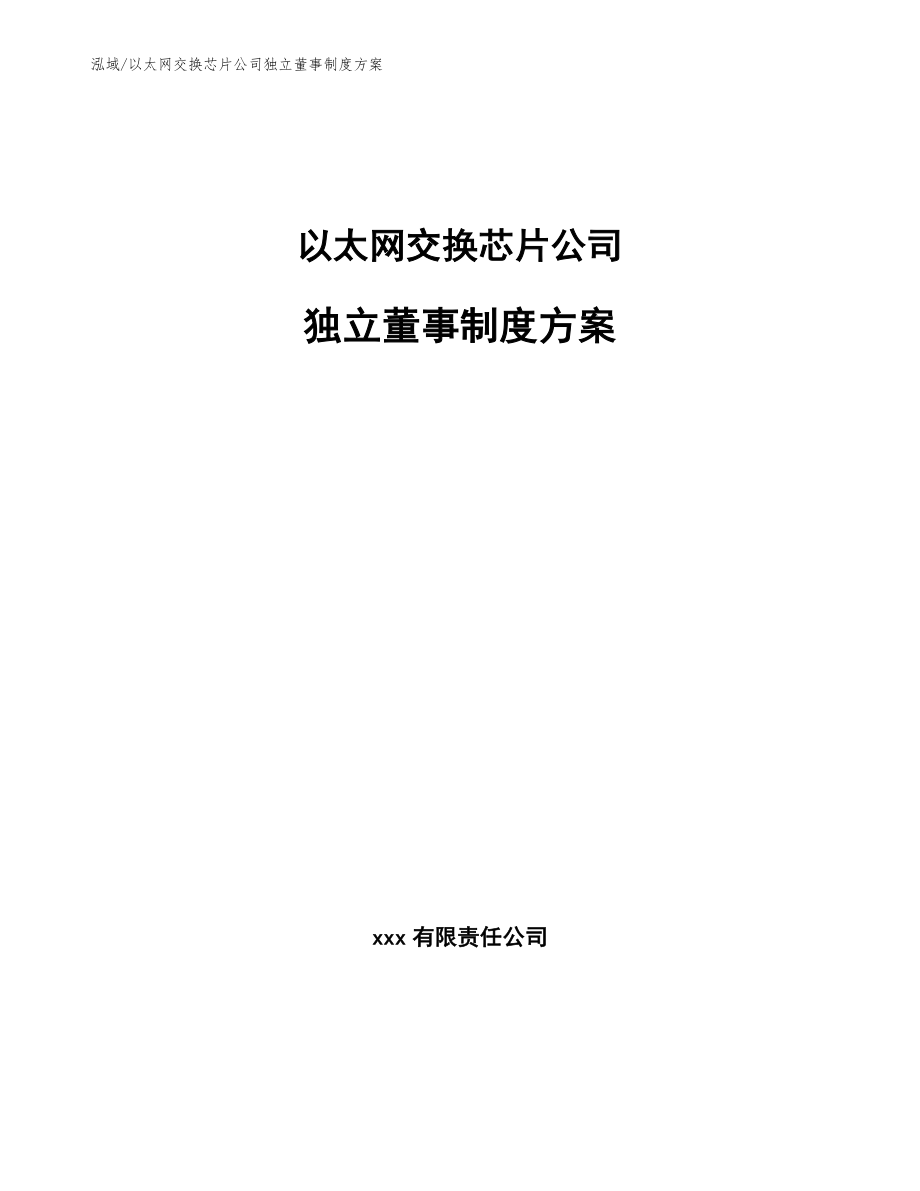 泓域/以太网交换芯片公司独立董事制度方案

以太网交换芯片公司

独立董事制度方案

xxx 有限责任公司